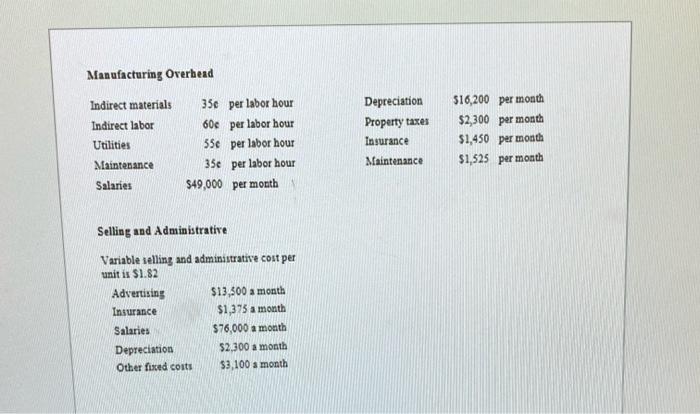 Manufacturing Overhead

Indirect materials 35¢ per labor hour
Indirect labor 60¢ per labor hour
Utilities 55¢ per labor hour
Maintenance 35¢ per labor hour
Salaries $49,000 per month

Depreciation $16,200 per month
Property taxes $2,300 per month
Insurance $1,450 per month
Maintenance $1,525 per month

Selling and Administrative

Variable selling and administrative cost per unit is $1.82

Advertising $13,500 a month
Insurance $1,375 a month
Salaries $76,000 a month
Depreciation $2,300 a month
Other fixed costs $3,100 a month